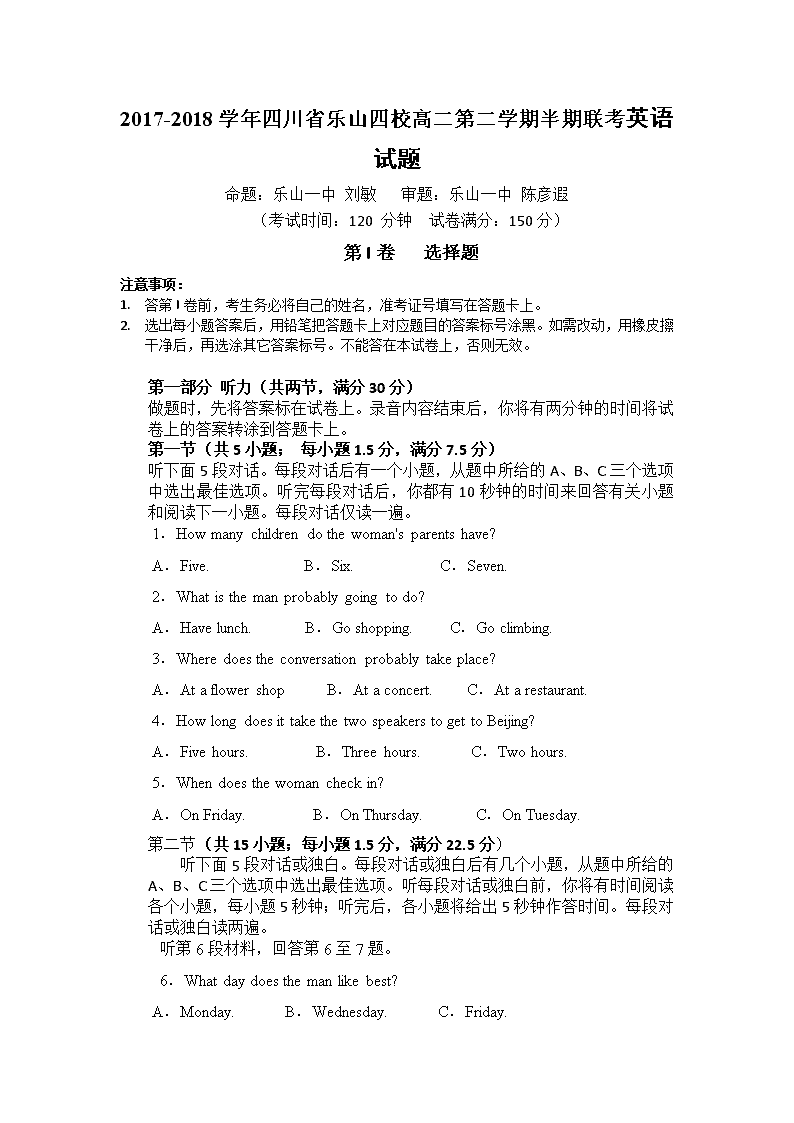 2017-2018 学年四川省乐山四校高二第二学期半期联考英语试题

命题：乐山一中 刘敏　审题：乐山一中 陈彦遐

（考试时间：120 分钟　试卷满分：150 分）

第 I 卷　选择题

注意事项：

1. 答第 I 卷前，考生务必将自己的姓名，准考证号填写在答题卡上。
2. 选出每小题答案后，用铅笔把答题卡上对应题目的答案标号涂黑。如需改动，用橡皮擦干净后，再选涂其它答案标号。不能答在本试卷上，否则无效。

第一部分 听力（共两节，满分 30 分）

做题时，先将答案标在试卷上。录音内容结束后，你将有两分钟的时间将试卷上的答案转涂到答题卡上。

第一节（共 5 小题； 每小题 1.5 分，满分 7.5 分）

听下面 5 段对话。每段对话后有一个小题，从题中所给的 A、B、C 三个选项中选出最佳选项。听完每段对话后，你都有 10 秒钟的时间来回答有关小题和阅读下一小题。每段对话仅读一遍。

1．How many children do the woman's parents have?

A．Five.　B．Six.　C．Seven.

2．What is the man probably going to do?

A．Have lunch.　B．Go shopping.　C．Go climbing.

3．Where does the conversation probably take place?

A．At a flower shop　B．At a concert.　C．At a restaurant.

4．How long does it take the two speakers to get to Beijing?

A．Five hours.　B．Three hours.　C．Two hours.

5．When does the woman check in?

A．On Friday.　B．On Thursday.　C．On Tuesday.

第二节（共 15 小题；每小题 1.5 分，满分 22.5 分）

听下面 5 段对话或独白。每段对话或独白后有几个小题，从题中所给的 A、B、C 三个选项中选出最佳选项。听每段对话或独白前，你将有时间阅读各个小题，每小题 5 秒钟；听完后，各小题将给出 5 秒钟作答时间。每段对话或独白读两遍。

听第 6 段材料，回答第 6 至 7 题。

6．What day does the man like best?

A．Monday.　B．Wednesday.　C．Friday.